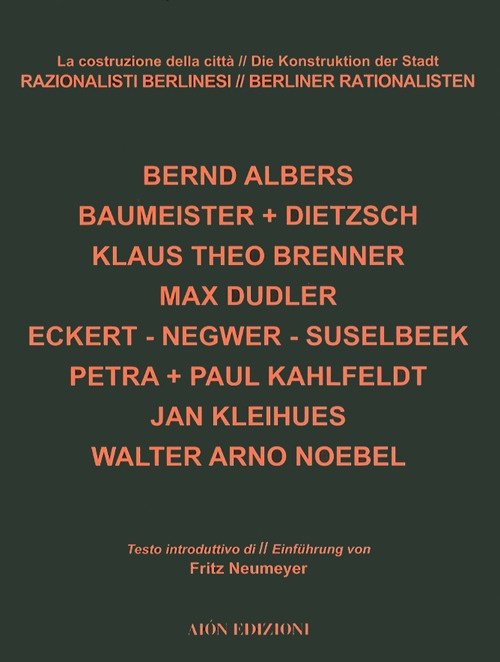 La costruzione della città // Die Konstruktion der Stadt
RAZIONALISTI BERLINESI // BERLINER RATIONALISTEN

BERND ALBERS
BAUMEISTER + DIETZSCH
KLAUS THEO BRENNER
MAX DUDLER
ECKERT - NEGWER - SUSELBEEK
PETRA + PAUL KAHLFELDT
JAN KLEIHUES
WALTER ARNO NOEBEL

Testo introduttivo di // Einführung von
Fritz Neumeyer

AIÓN EDIZIONI